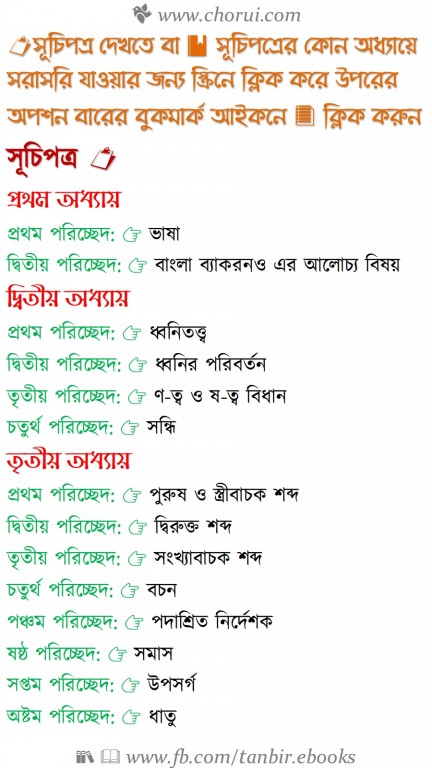 www.chorui.com

সূচিপত্র দেখতে বা সূচিপত্রের কোন অধ্যায়ে সরাসরি যাওয়ার জন্য স্ক্রিনে ক্লিক করে উপরের অপশন বারের বুকমার্ক আইকনে ক্লিক করুন

সূচিপত্র

প্রথম অধ্যায়
প্রথম পরিচ্ছেদ: ভাষা
দ্বিতীয় পরিচ্ছেদ: বাংলা ব্যাকরনও এর আলোচ্য বিষয়

দ্বিতীয় অধ্যায়
প্রথম পরিচ্ছেদ: ধ্বনিতত্ত্ব
দ্বিতীয় পরিচ্ছেদ: ধ্বনির পরিবর্তন
তৃতীয় পরিচ্ছেদ: ণ-ত্ব ও ষ-ত্ব বিধান
চতুর্থ পরিচ্ছেদ: সন্ধি

তৃতীয় অধ্যায়
প্রথম পরিচ্ছেদ: পুরুষ ও স্ত্রীবাচক শব্দ
দ্বিতীয় পরিচ্ছেদ: দ্বিরুক্ত শব্দ
তৃতীয় পরিচ্ছেদ: সংখ্যাবাচক শব্দ
চতুর্থ পরিচ্ছেদ: বচন
পঞ্চম পরিচ্ছেদ: পদাশ্রিত নির্দেশক
ষষ্ঠ পরিচ্ছেদ: সমাস
সপ্তম পরিচ্ছেদ: উপসর্গ
অষ্টম পরিচ্ছেদ: ধাতু

www.fb.com/tanbir.ebooks